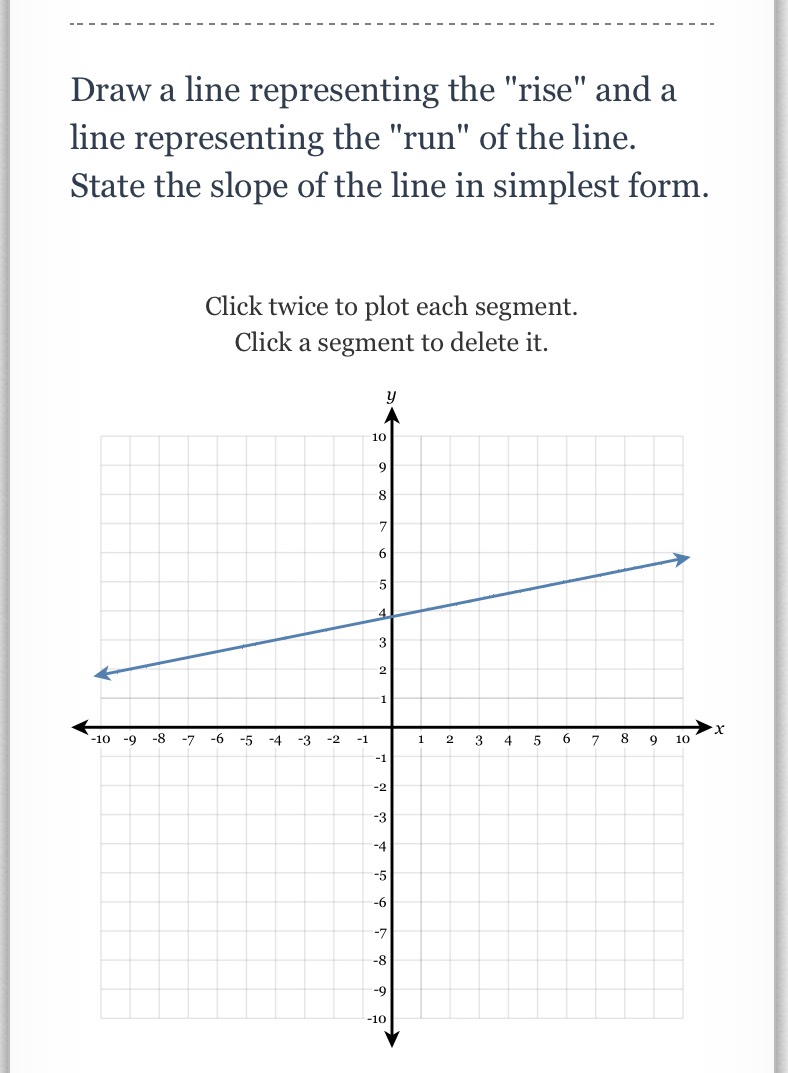 Draw a line representing the "rise" and a line representing the "run" of the line. State the slope of the line in simplest form.

Click twice to plot each segment.
Click a segment to delete it.

$y$

10
9
8
7
6
5
4
3
2
1
-10 -9 -8 -7 -6 -5 -4 -3 -2 -1 1 2 3 4 5 6 7 8 9 10 $x$
-1
-2
-3
-4
-5
-6
-7
-8
-9
-10